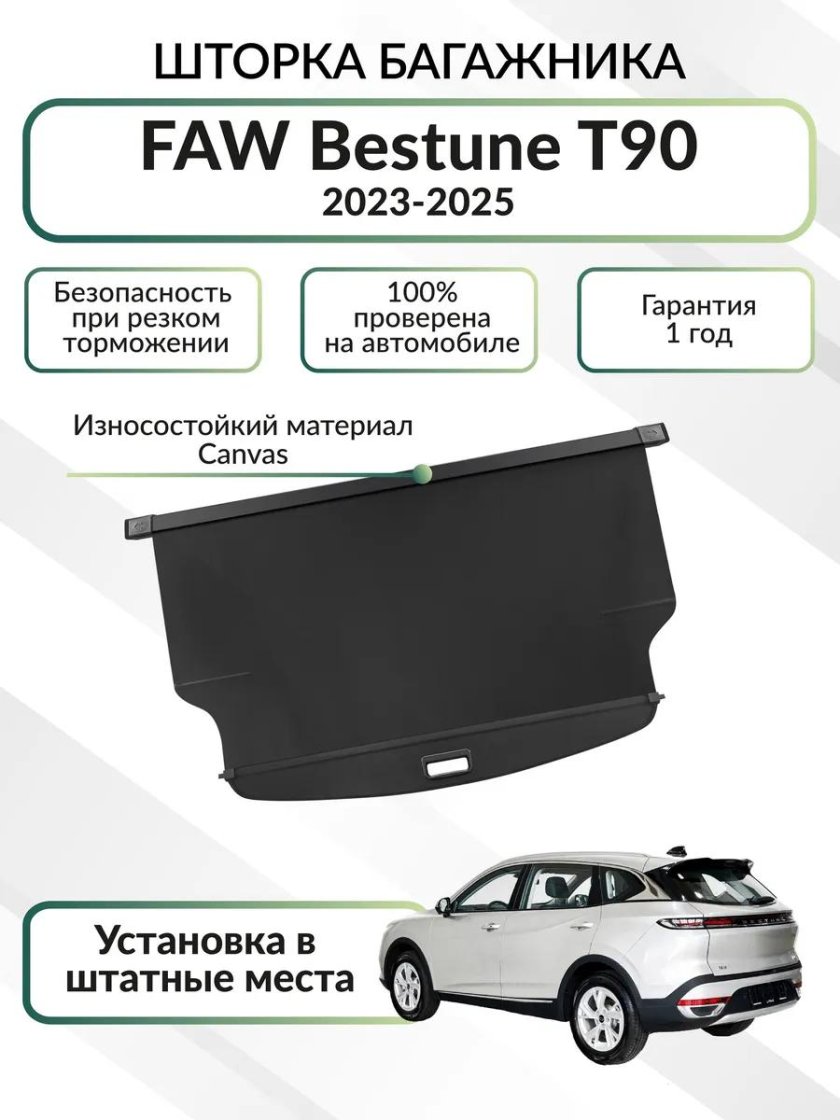 ШТОРКА БАГАЖНИКА

FAW Bestune T90
2023-2025

Безопасность
при резком
торможении

100%
проверена
на автомобиле

Гарантия
1 год

Износостойкий материал
Canvas

Установка в
штатные места